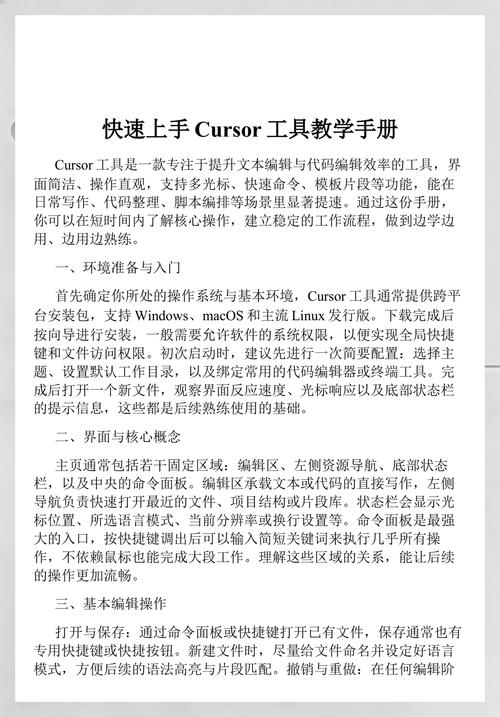 快速上手 Cursor 工具教学手册

Cursor 工具是一款专注于提升文本编辑与代码编辑效率的工具，界面简洁、操作直观，支持多光标、快速命令、模板片段等功能，能在日常写作、代码整理、脚本编排等场景里显著提速。通过这份手册，你可以在短时间内了解核心操作，建立稳定的工作流程，做到边学边用、边用边熟练。

一、环境准备与入门

首先确定你所处的操作系统与基本环境，Cursor 工具通常提供跨平台安装包，支持 Windows、macOS 和主流 Linux 发行版。下载完成后按向导进行安装，一般需要允许软件的系统权限，以便实现全局快捷键和文件访问权限。初次启动时，建议先进行一次简要配置：选择主题、设置默认工作目录，以及绑定常用的代码编辑器或终端工具。完成后打开一个新文件，观察界面反应速度、光标响应以及底部状态栏的提示信息，这些都是后续熟练使用的基础。

二、界面与核心概念

主页通常包括若干固定区域：编辑区、左侧资源导航、底部状态栏，以及中央的命令面板。编辑区承载文本或代码的直接写作，左侧导航负责快速打开最近的文件、项目结构或片段库。状态栏会显示光标位置、所选语言模式、当前分辨率或换行设置等。命令面板是最强大的入口，按快捷键调出后可以输入简短关键词来执行几乎所有操作，不依赖鼠标也能完成大段工作。理解这些区域的关系，能让后续的操作更加流畅。

三、基本编辑操作

打开与保存：通过命令面板或快捷键打开已有文件，保存通常也有专用快捷键或快捷按钮。新建文件时，尽量给文件命名并设定好语言模式，方便后续的语法高亮与片段匹配。撤销与重做：在任何编辑阶